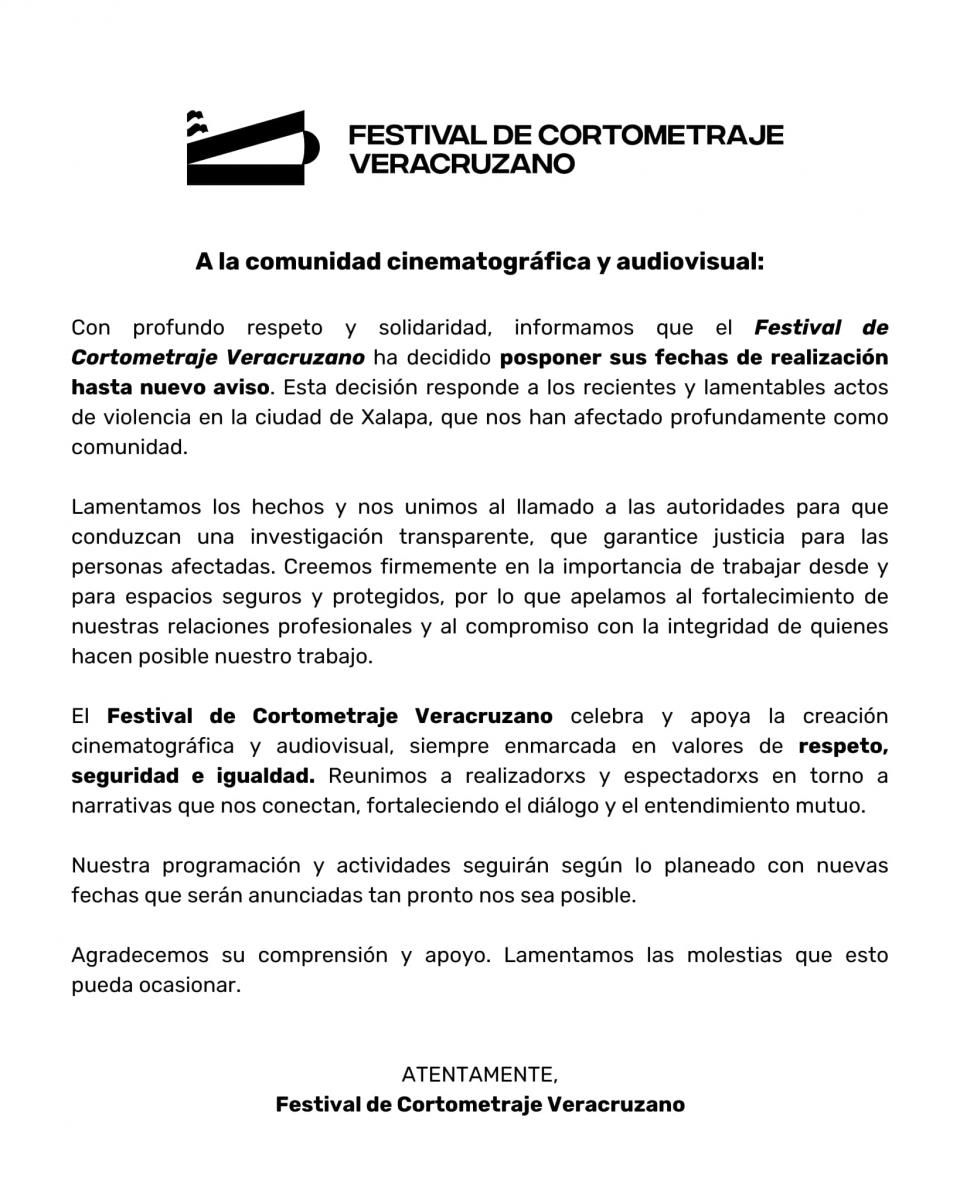 FESTIVAL DE CORTOMETRAJE VERACRUZANO

A la comunidad cinematográfica y audiovisual:

Con profundo respeto y solidaridad, informamos que el Festival de Cortometraje Veracruzano ha decidido posponer sus fechas de realización hasta nuevo aviso. Esta decisión responde a los recientes y lamentables actos de violencia en la ciudad de Xalapa, que nos han afectado profundamente como comunidad.

Lamentamos los hechos y nos unimos al llamado a las autoridades para que conduzcan una investigación transparente, que garantice justicia para las personas afectadas. Creemos firmemente en la importancia de trabajar desde y para espacios seguros y protegidos, por lo que apelamos al fortalecimiento de nuestras relaciones profesionales y al compromiso con la integridad de quienes hacen posible nuestro trabajo.

El Festival de Cortometraje Veracruzano celebra y apoya la creación cinematográfica y audiovisual, siempre enmarcada en valores de respeto, seguridad e igualdad. Reunimos a realizadorxs y espectadorxs en torno a narrativas que nos conectan, fortaleciendo el diálogo y el entendimiento mutuo.

Nuestra programación y actividades seguirán según lo planeado con nuevas fechas que serán anunciadas tan pronto nos sea posible.

Agradecemos su comprensión y apoyo. Lamentamos las molestias que esto pueda ocasionar.

ATENTAMENTE,
Festival de Cortometraje Veracruzano